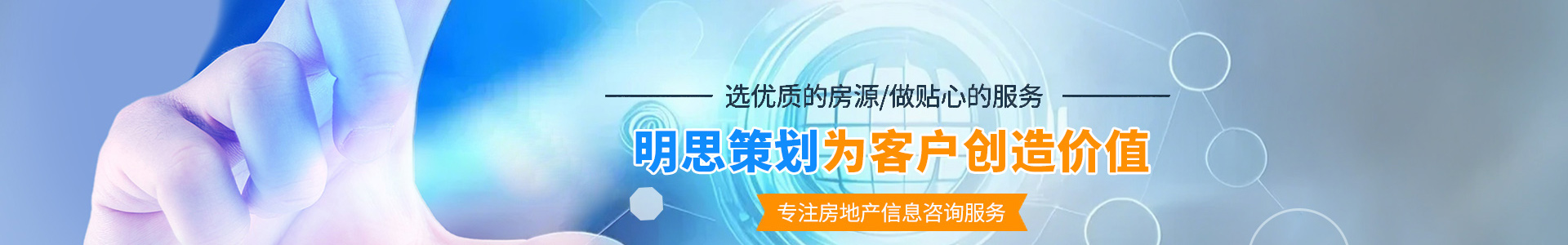 选优质的房源/做贴心的服务

明思策划为客户创造价值

专注房地产信息咨询服务